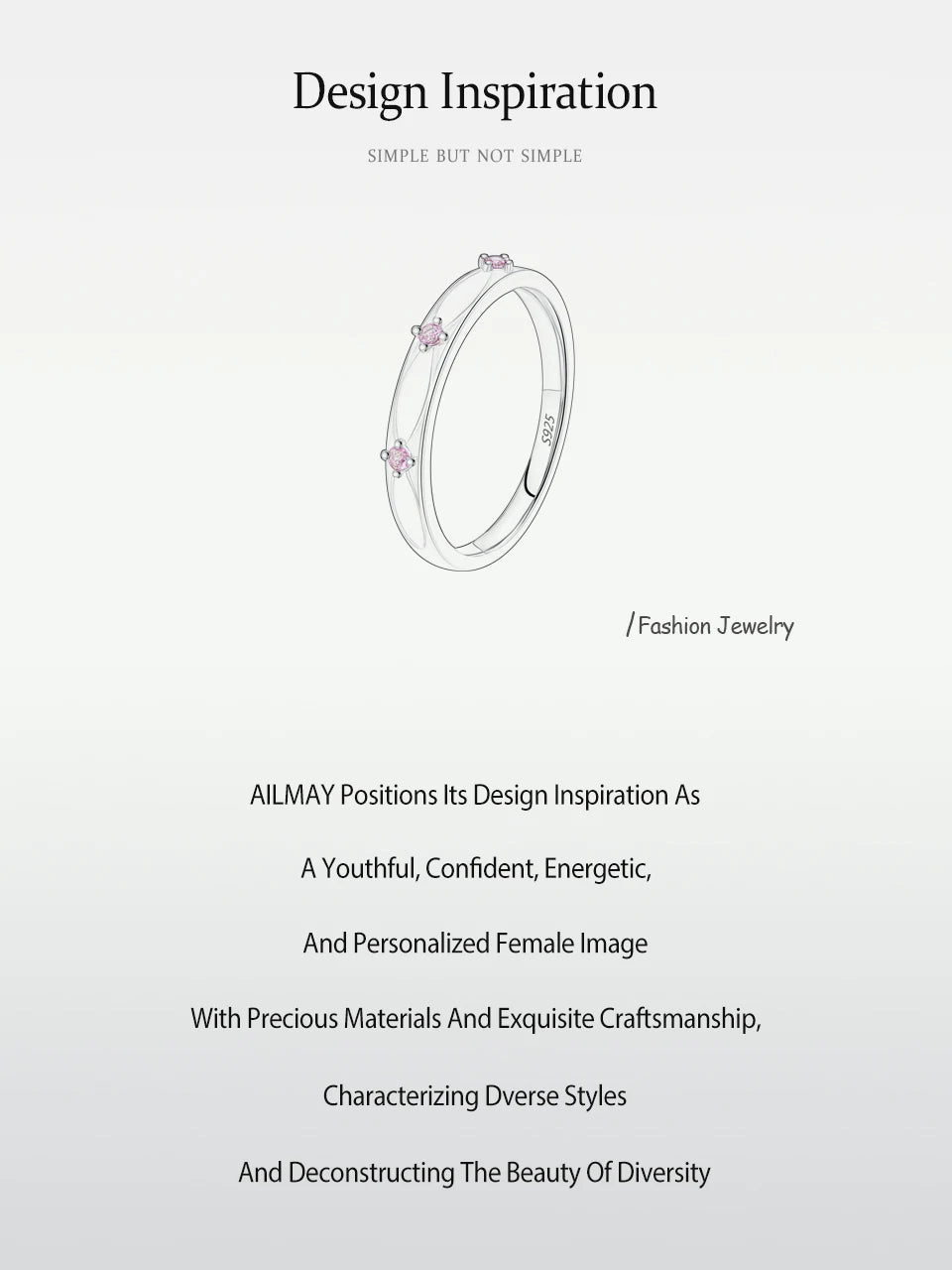 Design Inspiration

SIMPLE BUT NOT SIMPLE

S925

/Fashion Jewelry

AILMAY Positions Its Design Inspiration As

A Youthful, Confident, Energetic,

And Personalized Female Image

With Precious Materials And Exquisite Craftsmanship,

Characterizing Dverse Styles

And Deconstructing The Beauty Of Diversity